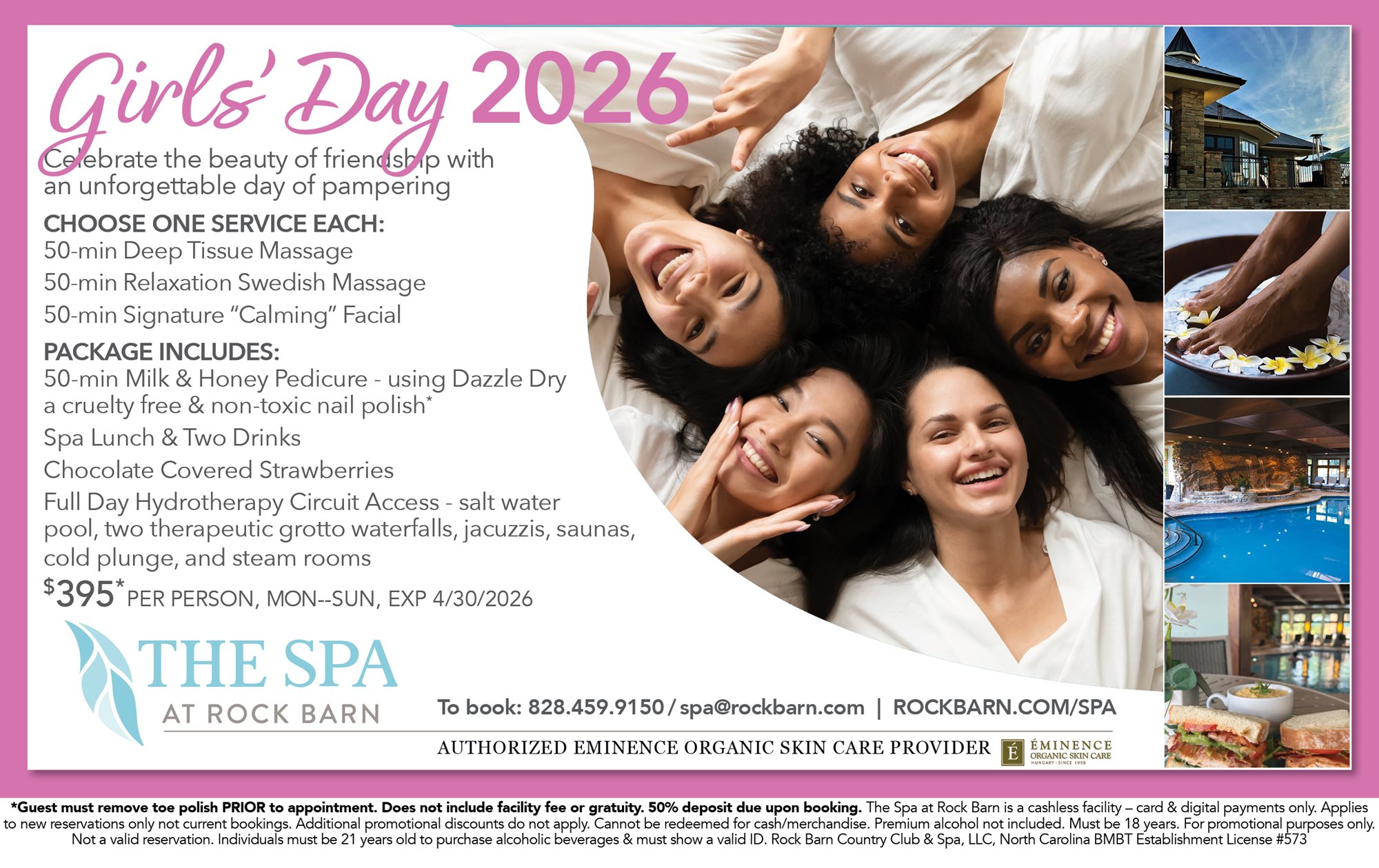 Girls' Day 2026

Celebrate the beauty of friendship with an unforgettable day of pampering

CHOOSE ONE SERVICE EACH:
50-min Deep Tissue Massage
50-min Relaxation Swedish Massage
50-min Signature "Calming" Facial

PACKAGE INCLUDES:
50-min Milk & Honey Pedicure - using Dazzle Dry a cruelty free & non-toxic nail polish*
Spa Lunch & Two Drinks
Chocolate Covered Strawberries
Full Day Hydrotherapy Circuit Access - salt water pool, two therapeutic grotto waterfalls, jacuzzis, saunas, cold plunge, and steam rooms

$395* PER PERSON, MON--SUN, EXP 4/30/2026

THE SPA
AT ROCK BARN

To book: 828.459.9150 / spa@rockbarn.com | ROCKBARN.COM/SPA

AUTHORIZED EMINENCE ORGANIC SKIN CARE PROVIDER

É ÉMINENCE ORGANIC SKIN CARE HUNGARY · SINCE 1958

*Guest must remove toe polish PRIOR to appointment. Does not include facility fee or gratuity. 50% deposit due upon booking. The Spa at Rock Barn is a cashless facility – card & digital payments only. Applies to new reservations only not current bookings. Additional promotional discounts do not apply. Cannot be redeemed for cash/merchandise. Premium alcohol not included. Must be 18 years. For promotional purposes only. Not a valid reservation. Individuals must be 21 years old to purchase alcoholic beverages & must show a valid ID. Rock Barn Country Club & Spa, LLC, North Carolina BMBT Establishment License #573